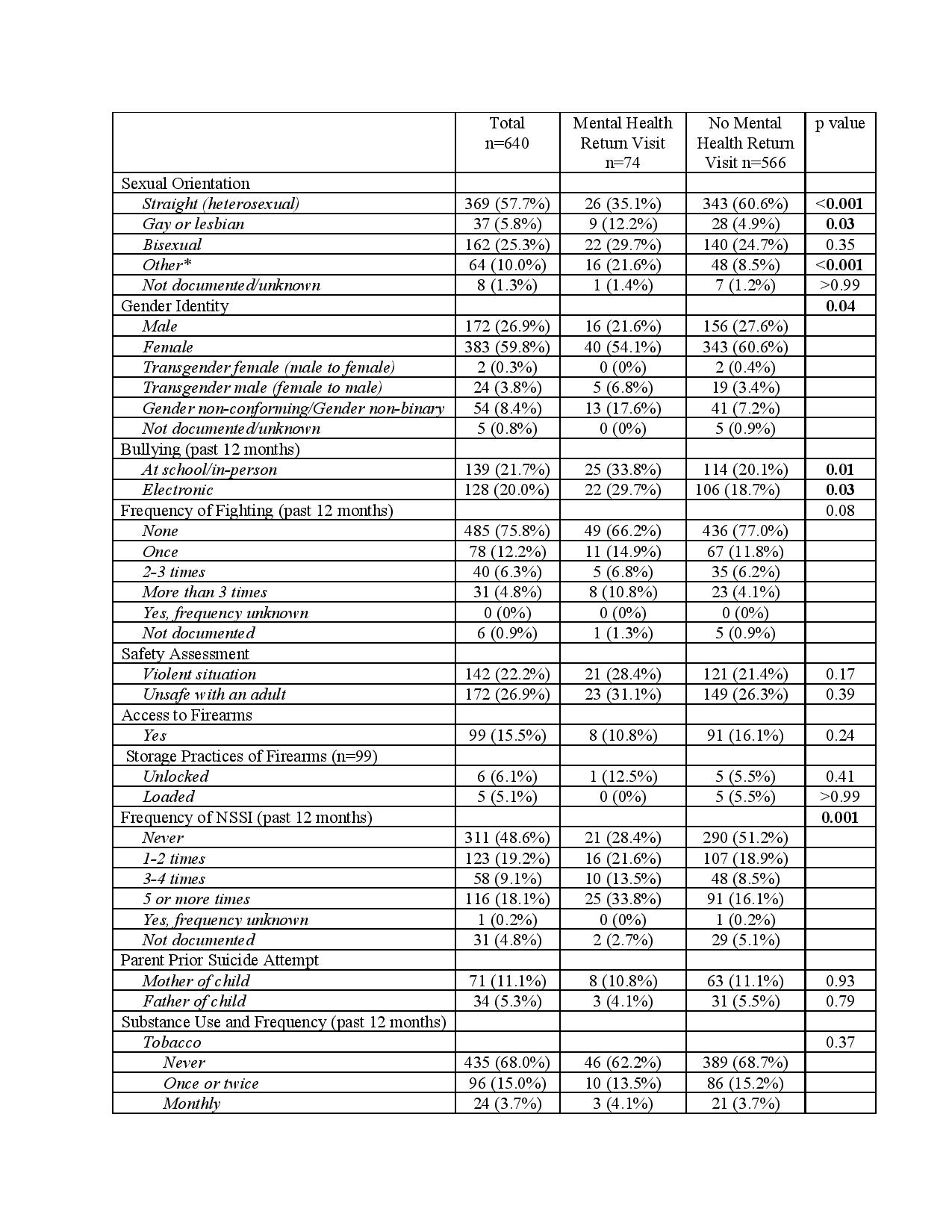 | | Total n=640 | Mental Health Return Visit n=74 | No Mental Health Return Visit n=566 | p value |
|---|---|---|---|---|
| Sexual Orientation | | | | |
| Straight (heterosexual) | 369 (57.7%) | 26 (35.1%) | 343 (60.6%) | <0.001 |
| Gay or lesbian | 37 (5.8%) | 9 (12.2%) | 28 (4.9%) | 0.03 |
| Bisexual | 162 (25.3%) | 22 (29.7%) | 140 (24.7%) | 0.35 |
| Other* | 64 (10.0%) | 16 (21.6%) | 48 (8.5%) | <0.001 |
| Not documented/unknown | 8 (1.3%) | 1 (1.4%) | 7 (1.2%) | >0.99 |
| Gender Identity | | | | 0.04 |
| Male | 172 (26.9%) | 16 (21.6%) | 156 (27.6%) | |
| Female | 383 (59.8%) | 40 (54.1%) | 343 (60.6%) | |
| Transgender female (male to female) | 2 (0.3%) | 0 (0%) | 2 (0.4%) | |
| Transgender male (female to male) | 24 (3.8%) | 5 (6.8%) | 19 (3.4%) | |
| Gender non-conforming/Gender non-binary | 54 (8.4%) | 13 (17.6%) | 41 (7.2%) | |
| Not documented/unknown | 5 (0.8%) | 0 (0%) | 5 (0.9%) | |
| Bullying (past 12 months) | | | | |
| At school/in-person | 139 (21.7%) | 25 (33.8%) | 114 (20.1%) | 0.01 |
| Electronic | 128 (20.0%) | 22 (29.7%) | 106 (18.7%) | 0.03 |
| Frequency of Fighting (past 12 months) | | | | 0.08 |
| None | 485 (75.8%) | 49 (66.2%) | 436 (77.0%) | |
| Once | 78 (12.2%) | 11 (14.9%) | 67 (11.8%) | |
| 2-3 times | 40 (6.3%) | 5 (6.8%) | 35 (6.2%) | |
| More than 3 times | 31 (4.8%) | 8 (10.8%) | 23 (4.1%) | |
| Yes, frequency unknown | 0 (0%) | 0 (0%) | 0 (0%) | |
| Not documented | 6 (0.9%) | 1 (1.3%) | 5 (0.9%) | |
| Safety Assessment | | | | |
| Violent situation | 142 (22.2%) | 21 (28.4%) | 121 (21.4%) | 0.17 |
| Unsafe with an adult | 172 (26.9%) | 23 (31.1%) | 149 (26.3%) | 0.39 |
| Access to Firearms | | | | |
| Yes | 99 (15.5%) | 8 (10.8%) | 91 (16.1%) | 0.24 |
| Storage Practices of Firearms (n=99) | | | | |
| Unlocked | 6 (6.1%) | 1 (12.5%) | 5 (5.5%) | 0.41 |
| Loaded | 5 (5.1%) | 0 (0%) | 5 (5.5%) | >0.99 |
| Frequency of NSSI (past 12 months) | | | | 0.001 |
| Never | 311 (48.6%) | 21 (28.4%) | 290 (51.2%) | |
| 1-2 times | 123 (19.2%) | 16 (21.6%) | 107 (18.9%) | |
| 3-4 times | 58 (9.1%) | 10 (13.5%) | 48 (8.5%) | |
| 5 or more times | 116 (18.1%) | 25 (33.8%) | 91 (16.1%) | |
| Yes, frequency unknown | 1 (0.2%) | 0 (0%) | 1 (0.2%) | |
| Not documented | 31 (4.8%) | 2 (2.7%) | 29 (5.1%) | |
| Parent Prior Suicide Attempt | | | | |
| Mother of child | 71 (11.1%) | 8 (10.8%) | 63 (11.1%) | 0.93 |
| Father of child | 34 (5.3%) | 3 (4.1%) | 31 (5.5%) | 0.79 |
| Substance Use and Frequency (past 12 months) | | | | |
| Tobacco | | | | 0.37 |
| Never | 435 (68.0%) | 46 (62.2%) | 389 (68.7%) | |
| Once or twice | 96 (15.0%) | 10 (13.5%) | 86 (15.2%) | |
| Monthly | 24 (3.7%) | 3 (4.1%) | 21 (3.7%) | |